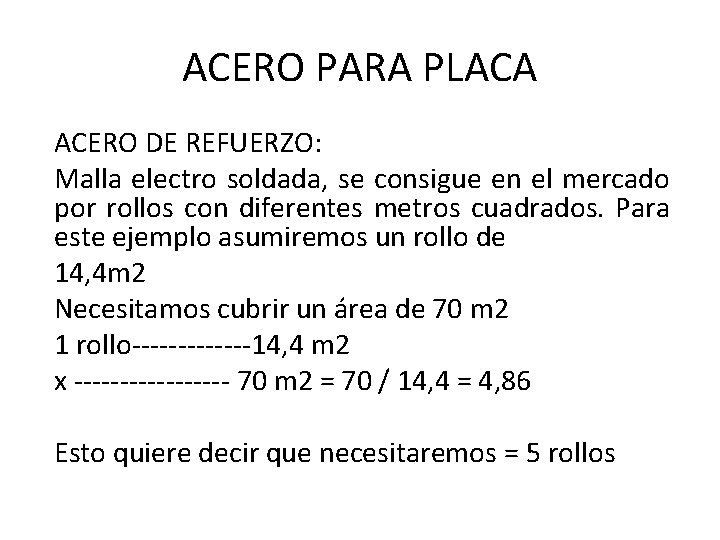 ACERO PARA PLACA

ACERO DE REFUERZO:

Malla electro soldada, se consigue en el mercado por rollos con diferentes metros cuadrados. Para este ejemplo asumiremos un rollo de

14,4m2

Necesitamos cubrir un área de 70 m2

1 rollo-------------14,4 m2

x ----------------- 70 m2 = 70 / 14,4 = 4,86

Esto quiere decir que necesitaremos = 5 rollos